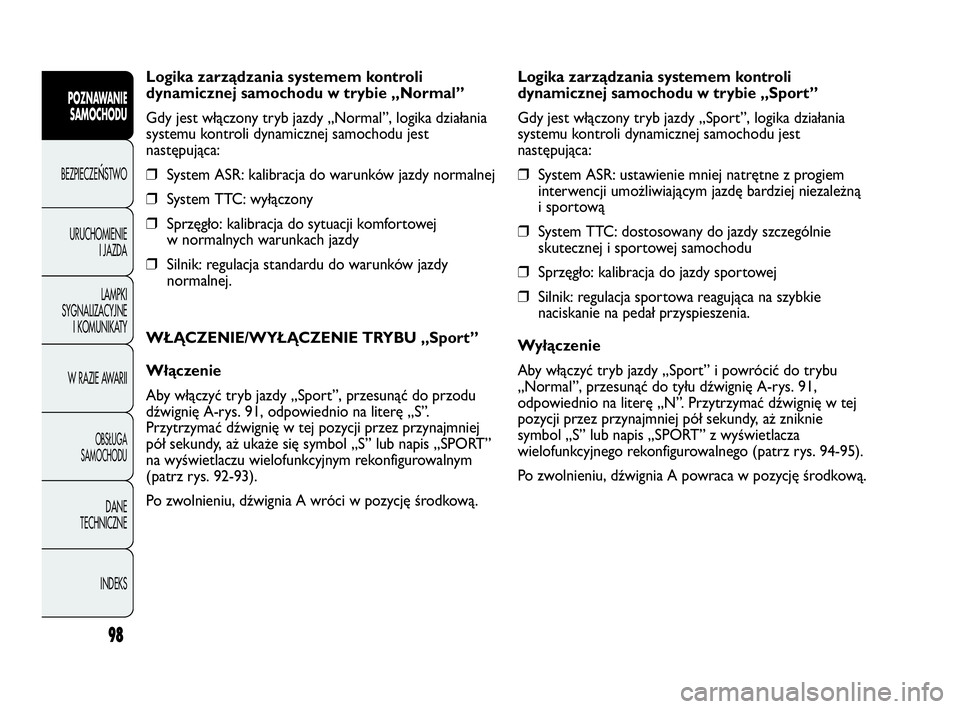 POZNAWANIE SAMOCHODU

BEZPIECZEŃSTWO

URUCHOMIENIE I JAZDA

LAMPKI SYGNALIZACYJNE I KOMUNIKATY

W RAZIE AWARII

OBSŁUGA SAMOCHODU

DANE TECHNICZNE

INDEKS

98

Logika zarządzania systemem kontroli dynamicznej samochodu w trybie „Normal”

Gdy jest włączony tryb jazdy „Normal”, logika działania systemu kontroli dynamicznej samochodu jest następująca:

❒ System ASR: kalibracja do warunków jazdy normalnej

❒ System TTC: wyłączony

❒ Sprzęgło: kalibracja do sytuacji komfortowej w normalnych warunkach jazdy

❒ Silnik: regulacja standardu do warunków jazdy normalnej.

WŁĄCZENIE/WYŁĄCZENIE TRYBU „Sport”

Włączenie

Aby włączyć tryb jazdy „Sport”, przesunąć do przodu dźwignię A-rys. 91, odpowiednio na literę „S”. Przytrzymać dźwignię w tej pozycji przez przynajmniej pół sekundy, aż ukaże się symbol „S” lub napis „SPORT” na wyświetlaczu wielofunkcyjnym rekonfigurowalnym (patrz rys. 92-93).

Po zwolnieniu, dźwignia A wróci w pozycję środkową.

Logika zarządzania systemem kontroli dynamicznej samochodu w trybie „Sport”

Gdy jest włączony tryb jazdy „Sport”, logika działania systemu kontroli dynamicznej samochodu jest następująca:

❒ System ASR: ustawienie mniej natrętne z progiem interwencji umożliwiającym jazdę bardziej niezależną i sportową

❒ System TTC: dostosowany do jazdy szczególnie skutecznej i sportowej samochodu

❒ Sprzęgło: kalibracja do jazdy sportowej

❒ Silnik: regulacja sportowa reagująca na szybkie naciskanie na pedał przyspieszenia.

Wyłączenie

Aby włączyć tryb jazdy „Sport” i powrócić do trybu „Normal”, przesunąć do tyłu dźwignię A-rys. 91, odpowiednio na literę „N”. Przytrzymać dźwignię w tej pozycji przez przynajmniej pół sekundy, aż zniknie symbol „S” lub napis „SPORT” z wyświetlacza wielofunkcyjnego rekonfigurowalnego (patrz rys. 94-95).

Po zwolnieniu, dźwignia A powraca w pozycję środkową.

carmanualsonline.info